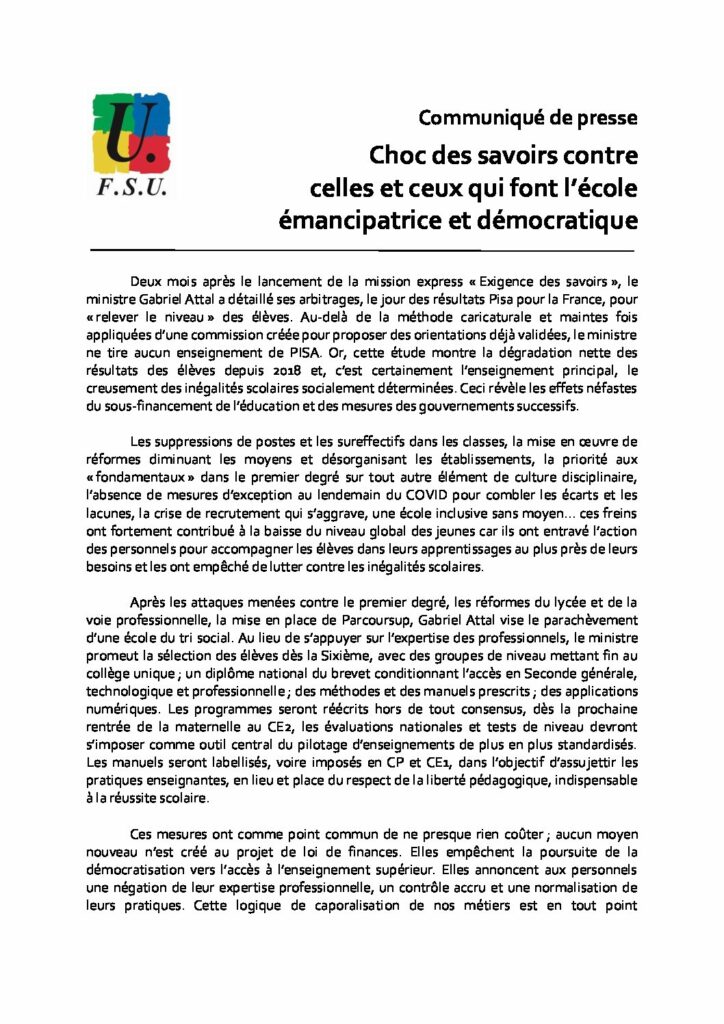 U.
F.S.U.

Communiqué de presse

Choc des savoirs contre celles et ceux qui font l'école émancipatrice et démocratique

Deux mois après le lancement de la mission express « Exigence des savoirs », le ministre Gabriel Attal a détaillé ses arbitrages, le jour des résultats Pisa pour la France, pour « relever le niveau » des élèves. Au-delà de la méthode caricaturale et maintes fois appliquées d'une commission créée pour proposer des orientations déjà validées, le ministre ne tire aucun enseignement de PISA. Or, cette étude montre la dégradation nette des résultats des élèves depuis 2018 et, c'est certainement l'enseignement principal, le creusement des inégalités scolaires socialement déterminées. Ceci révèle les effets néfastes du sous-financement de l'éducation et des mesures des gouvernements successifs.

Les suppressions de postes et les sureffectifs dans les classes, la mise en œuvre de réformes diminuant les moyens et désorganisant les établissements, la priorité aux « fondamentaux » dans le premier degré sur tout autre élément de culture disciplinaire, l'absence de mesures d'exception au lendemain du COVID pour combler les écarts et les lacunes, la crise de recrutement qui s'aggrave, une école inclusive sans moyen… ces freins ont fortement contribué à la baisse du niveau global des jeunes car ils ont entravé l'action des personnels pour accompagner les élèves dans leurs apprentissages au plus près de leurs besoins et les ont empêché de lutter contre les inégalités scolaires.

Après les attaques menées contre le premier degré, les réformes du lycée et de la voie professionnelle, la mise en place de Parcoursup, Gabriel Attal vise le parachèvement d'une école du tri social. Au lieu de s'appuyer sur l'expertise des professionnels, le ministre promeut la sélection des élèves dès la Sixième, avec des groupes de niveau mettant fin au collège unique ; un diplôme national du brevet conditionnant l'accès en Seconde générale, technologique et professionnelle ; des méthodes et des manuels prescrits ; des applications numériques. Les programmes seront réécrits hors de tout consensus, dès la prochaine rentrée de la maternelle au CE2, les évaluations nationales et tests de niveau devront s'imposer comme outil central du pilotage d'enseignements de plus en plus standardisés. Les manuels seront labellisés, voire imposés en CP et CE1, dans l'objectif d'assujettir les pratiques enseignantes, en lieu et place du respect de la liberté pédagogique, indispensable à la réussite scolaire.

Ces mesures ont comme point commun de ne presque rien coûter ; aucun moyen nouveau n'est créé au projet de loi de finances. Elles empêchent la poursuite de la démocratisation vers l'accès à l'enseignement supérieur. Elles annoncent aux personnels une négation de leur expertise professionnelle, un contrôle accru et une normalisation de leurs pratiques. Cette logique de caporalisation de nos métiers est en tout point